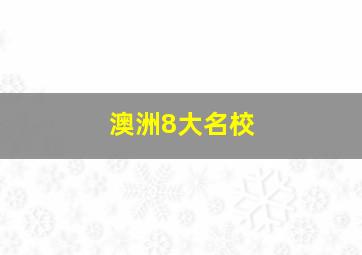 澳洲8大名校